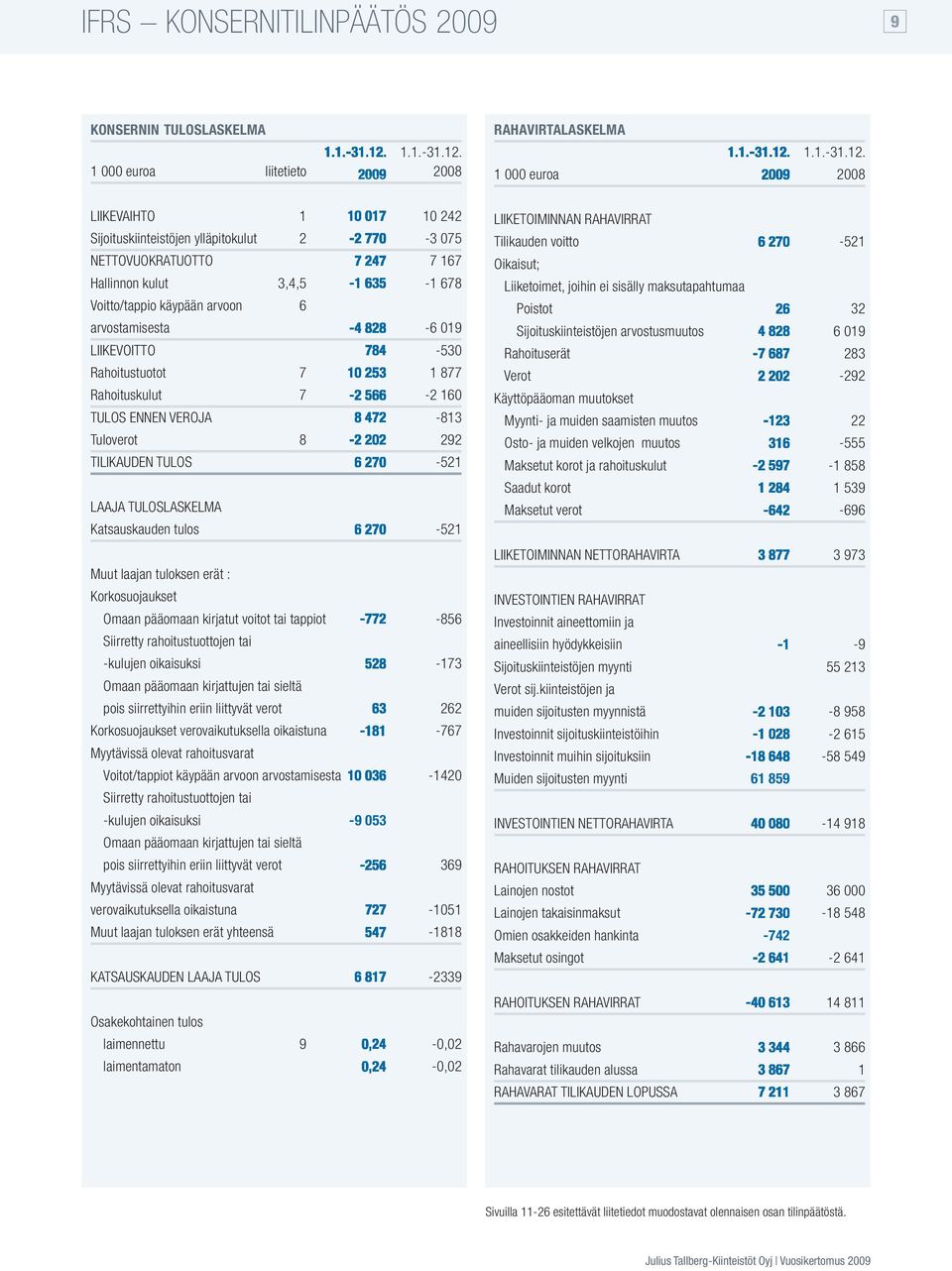 IFRS – KONSERNITILINPÄÄTÖS 2009

9

KONSERNIN TULOSLASKELMA

| 1 000 euroa | liitetieto | 1.1.-31.12. 2009 | 1.1.-31.12. 2008 |
|---|---|---|---|
| LIIKEVAIHTO | 1 | 10 017 | 10 242 |
| Sijoituskiinteistöjen ylläpitokulut | 2 | -2 770 | -3 075 |
| NETTOVUOKRATUOTTO | | 7 247 | 7 167 |
| Hallinnon kulut | 3,4,5 | -1 635 | -1 678 |
| Voitto/tappio käypään arvoon | 6 | | |
| arvostamisesta | | -4 828 | -6 019 |
| LIIKEVOITTO | | 784 | -530 |
| Rahoitustuotot | 7 | 10 253 | 1 877 |
| Rahoituskulut | 7 | -2 566 | -2 160 |
| TULOS ENNEN VEROJA | | 8 472 | -813 |
| Tuloverot | 8 | -2 202 | 292 |
| TILIKAUDEN TULOS | | 6 270 | -521 |
| LAAJA TULOSLASKELMA | | | |
| Katsauskauden tulos | | 6 270 | -521 |
| Muut laajan tuloksen erät : | | | |
| Korkosuojaukset | | | |
| Omaan pääomaan kirjatut voitot tai tappiot | | -772 | -856 |
| Siirretty rahoitustuottojen tai | | | |
| -kulujen oikaisuksi | | 528 | -173 |
| Omaan pääomaan kirjattujen tai sieltä | | | |
| pois siirrettyihin eriin liittyvät verot | | 63 | 262 |
| Korkosuojaukset verovaikutuksella oikaistuna | | -181 | -767 |
| Myytävissä olevat rahoitusvarat | | | |
| Voitot/tappiot käypään arvoon arvostamisesta | | 10 036 | -1420 |
| Siirretty rahoitustuottojen tai | | | |
| -kulujen oikaisuksi | | -9 053 | |
| Omaan pääomaan kirjattujen tai sieltä | | | |
| pois siirrettyihin eriin liittyvät verot | | -256 | 369 |
| Myytävissä olevat rahoitusvarat | | | |
| verovaikutuksella oikaistuna | | 727 | -1051 |
| Muut laajan tuloksen erät yhteensä | | 547 | -1818 |
| KATSAUSKAUDEN LAAJA TULOS | | 6 817 | -2339 |
| Osakekohtainen tulos | | | |
| laimennettu | 9 | 0,24 | -0,02 |
| laimentamaton | | 0,24 | -0,02 |

RAHAVIRTALASKELMA

| 1 000 euroa | 1.1.-31.12. 2009 | 1.1.-31.12. 2008 |
|---|---|---|
| LIIKETOIMINNAN RAHAVIRRAT | | |
| Tilikauden voitto | 6 270 | -521 |
| Oikaisut; | | |
| Liiketoimet, joihin ei sisälly maksutapahtumaa | | |
| Poistot | 26 | 32 |
| Sijoituskiinteistöjen arvostusmuutos | 4 828 | 6 019 |
| Rahoituserät | -7 687 | 283 |
| Verot | 2 202 | -292 |
| Käyttöpääoman muutokset | | |
| Myynti- ja muiden saamisten muutos | -123 | 22 |
| Osto- ja muiden velkojen muutos | 316 | -555 |
| Maksetut korot ja rahoituskulut | -2 597 | -1 858 |
| Saadut korot | 1 284 | 1 539 |
| Maksetut verot | -642 | -696 |
| LIIKETOIMINNAN NETTORAHAVIRTA | 3 877 | 3 973 |
| INVESTOINTIEN RAHAVIRRAT | | |
| Investoinnit aineettomiin ja | | |
| aineellisiin hyödykkeisiin | -1 | -9 |
| Sijoituskiinteistöjen myynti | | 55 213 |
| Verot sij.kiinteistöjen ja | | |
| muiden sijoitusten myynnistä | -2 103 | -8 958 |
| Investoinnit sijoituskiinteistöihin | -1 028 | -2 615 |
| Investoinnit muihin sijoituksiin | -18 648 | -58 549 |
| Muiden sijoitusten myynti | 61 859 | |
| INVESTOINTIEN NETTORAHAVIRTA | 40 080 | -14 918 |
| RAHOITUKSEN RAHAVIRRAT | | |
| Lainojen nostot | 35 500 | 36 000 |
| Lainojen takaisinmaksut | -72 730 | -18 548 |
| Omien osakkeiden hankinta | -742 | |
| Maksetut osingot | -2 641 | -2 641 |
| RAHOITUKSEN RAHAVIRRAT | -40 613 | 14 811 |
| Rahavarojen muutos | 3 344 | 3 866 |
| Rahavarat tilikauden alussa | 3 867 | 1 |
| RAHAVARAT TILIKAUDEN LOPUSSA | 7 211 | 3 867 |

Sivuilla 11-26 esitettävät liitetiedot muodostavat olennaisen osan tilinpäätöstä.

Julius Tallberg-Kiinteistöt Oyj | Vuosikertomus 2009